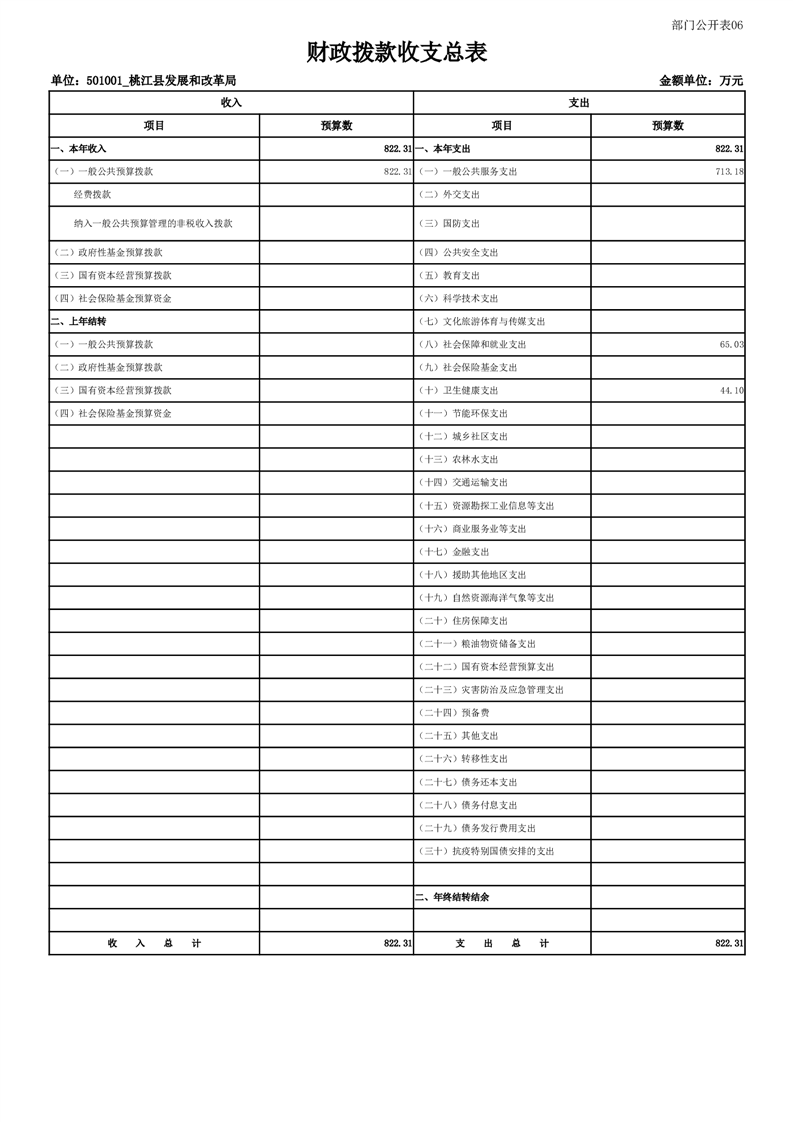 部门公开表06

财政拨款收支总表

单位：501001_桃江县发展和改革局　　金额单位：万元

| 收入 | | 支出 | |
|---|---|---|---|
| 项目 | 预算数 | 项目 | 预算数 |
| 一、本年收入 | 822.31 | 一、本年支出 | 822.31 |
| （一）一般公共预算拨款 | 822.31 | （一）一般公共服务支出 | 713.18 |
| 经费拨款 | | （二）外交支出 | |
| 纳入一般公共预算管理的非税收入拨款 | | （三）国防支出 | |
| （二）政府性基金预算拨款 | | （四）公共安全支出 | |
| （三）国有资本经营预算拨款 | | （五）教育支出 | |
| （四）社会保险基金预算资金 | | （六）科学技术支出 | |
| 二、上年结转 | | （七）文化旅游体育与传媒支出 | |
| （一）一般公共预算拨款 | | （八）社会保障和就业支出 | 65.03 |
| （二）政府性基金预算拨款 | | （九）社会保险基金支出 | |
| （三）国有资本经营预算拨款 | | （十）卫生健康支出 | 44.10 |
| （四）社会保险基金预算资金 | | （十一）节能环保支出 | |
| | | （十二）城乡社区支出 | |
| | | （十三）农林水支出 | |
| | | （十四）交通运输支出 | |
| | | （十五）资源勘探工业信息等支出 | |
| | | （十六）商业服务业等支出 | |
| | | （十七）金融支出 | |
| | | （十八）援助其他地区支出 | |
| | | （十九）自然资源海洋气象等支出 | |
| | | （二十）住房保障支出 | |
| | | （二十一）粮油物资储备支出 | |
| | | （二十二）国有资本经营预算支出 | |
| | | （二十三）灾害防治及应急管理支出 | |
| | | （二十四）预备费 | |
| | | （二十五）其他支出 | |
| | | （二十六）转移性支出 | |
| | | （二十七）债务还本支出 | |
| | | （二十八）债务付息支出 | |
| | | （二十九）债务发行费用支出 | |
| | | （三十）抗疫特别国债安排的支出 | |
| | | | |
| | | 二、年终结转结余 | |
| | | | |
| 收　入　总　计 | 822.31 | 支　出　总　计 | 822.31 |